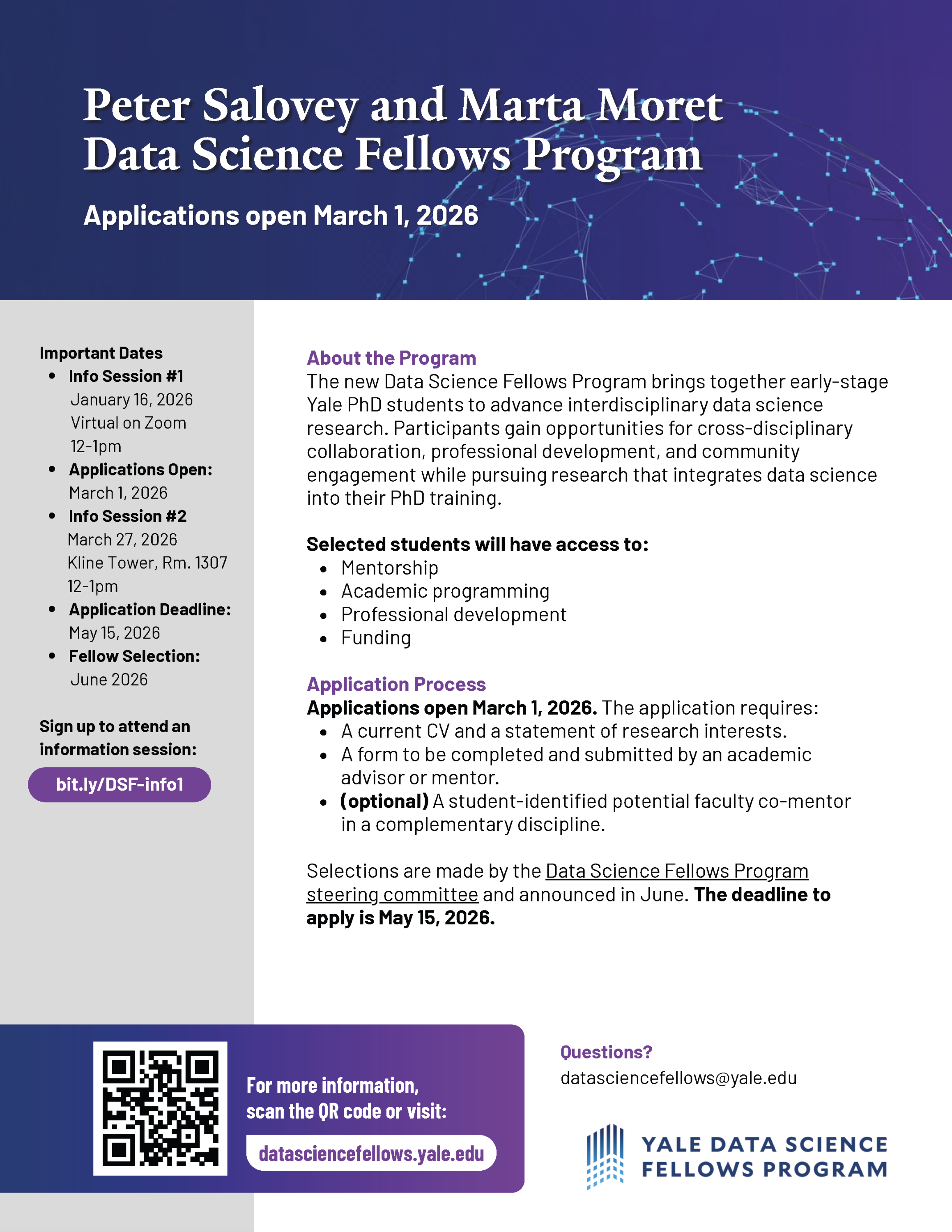 Peter Salovey and Marta Moret Data Science Fellows Program

Applications open March 1, 2026

Important Dates
- Info Session #1
January 16, 2026
Virtual on Zoom
12-1pm
- Applications Open:
March 1, 2026
- Info Session #2
March 27, 2026
Kline Tower, Rm. 1307
12-1pm
- Application Deadline:
May 15, 2026
- Fellow Selection:
June 2026

Sign up to attend an information session:

bit.ly/DSF-info1

About the Program
The new Data Science Fellows Program brings together early-stage Yale PhD students to advance interdisciplinary data science research. Participants gain opportunities for cross-disciplinary collaboration, professional development, and community engagement while pursuing research that integrates data science into their PhD training.

Selected students will have access to:
- Mentorship
- Academic programming
- Professional development
- Funding

Application Process
Applications open March 1, 2026. The application requires:
- A current CV and a statement of research interests.
- A form to be completed and submitted by an academic advisor or mentor.
- (optional) A student-identified potential faculty co-mentor in a complementary discipline.

Selections are made by the Data Science Fellows Program steering committee and announced in June. The deadline to apply is May 15, 2026.

For more information, scan the QR code or visit:

datasciencefellows.yale.edu

Questions?
datasciencefellows@yale.edu

YALE DATA SCIENCE FELLOWS PROGRAM